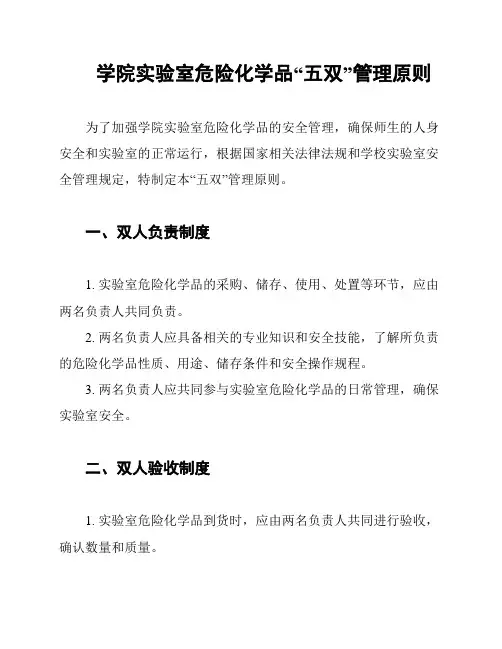 学院实验室危险化学品“五双”管理原则

为了加强学院实验室危险化学品的安全管理，确保师生的人身安全和实验室的正常运行，根据国家相关法律法规和学校实验室安全管理规定，特制定本“五双”管理原则。

一、双人负责制度

1. 实验室危险化学品的采购、储存、使用、处置等环节，应由两名负责人共同负责。

2. 两名负责人应具备相关的专业知识和安全技能，了解所负责的危险化学品性质、用途、储存条件和安全操作规程。

3. 两名负责人应共同参与实验室危险化学品的日常管理，确保实验室安全。

二、双人验收制度

1. 实验室危险化学品到货时，应由两名负责人共同进行验收，确认数量和质量。